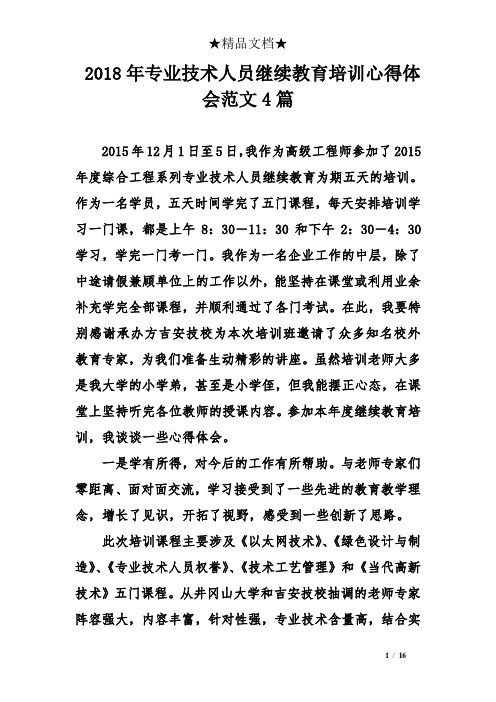 ★精品文档★

2018年专业技术人员继续教育培训心得体会范文4篇

2015年12月1日至5日，我作为高级工程师参加了2015年度综合工程系列专业技术人员继续教育为期五天的培训。作为一名学员，五天时间学完了五门课程，每天安排培训学习一门课，都是上午 8：30—11：30 和下午 2：30—4：30 学习，学完一门考一门。我作为一名企业工作的中层，除了中途请假兼顾单位上的工作以外，能坚持在课堂或利用业余补充学完全部课程，并顺利通过了各门考试。在此，我要特别感谢承办方吉安技校为本次培训班邀请了众多知名校外教育专家，为我们准备生动精彩的讲座。虽然培训老师大多是我大学的小学弟，甚至是小学侄，但我能摆正心态，在课堂上坚持听完各位教师的授课内容。参加本年度继续教育培训，我谈谈一些心得体会。

一是学有所得，对今后的工作有所帮助。与老师专家们零距离、面对面交流，学习接受到了一些先进的教育教学理念，增长了见识，开拓了视野，感受到一些创新了思路。

此次培训课程主要涉及《以太网技术》、《绿色设计与制造》、《专业技术人员权誉》、《技术工艺管理》和《当代高新技术》五门课程。从井冈山大学和吉安技校抽调的老师专家阵容强大，内容丰富，针对性强，专业技术含量高，结合实

1 / 16